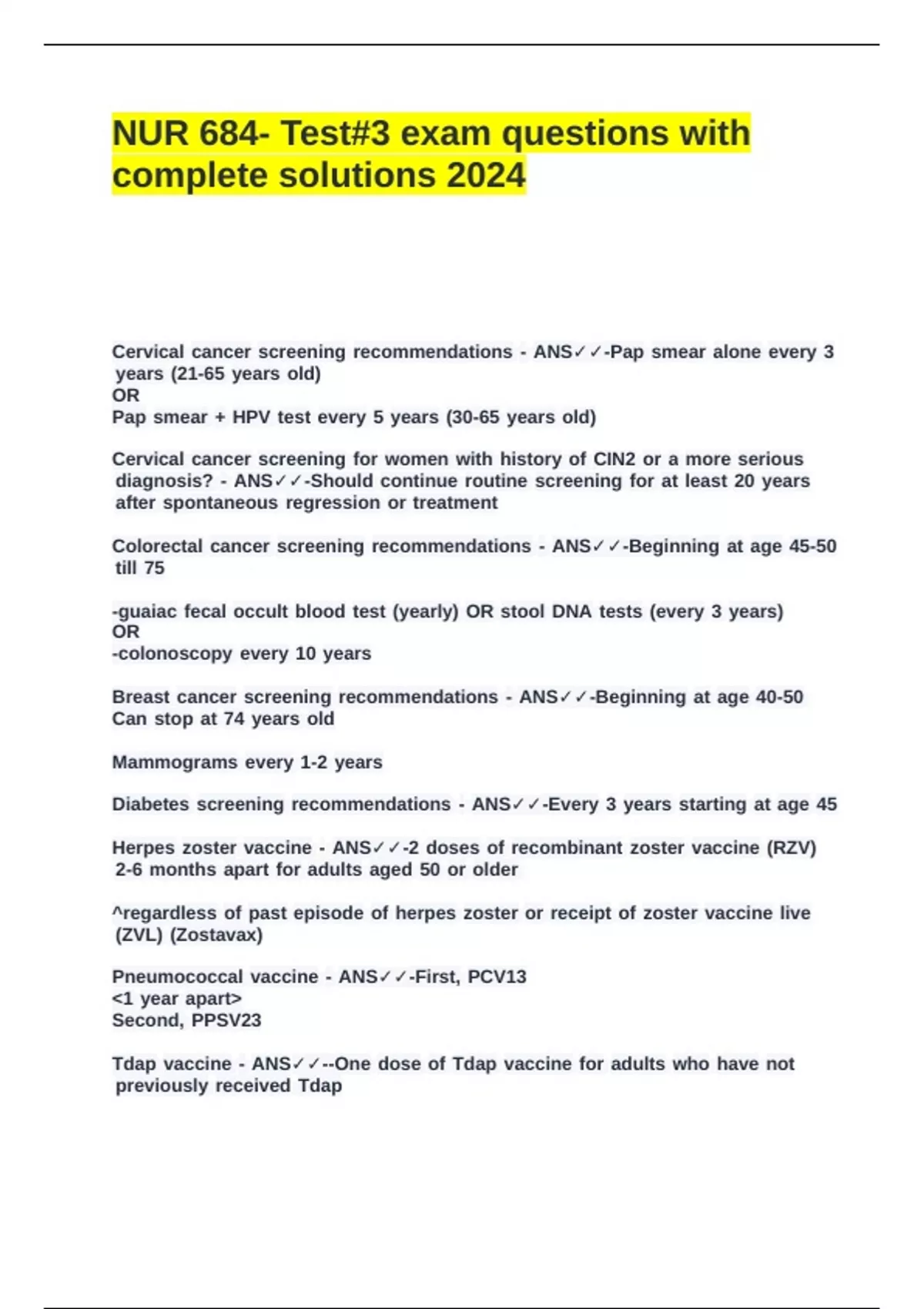 NUR 684- Test#3 exam questions with complete solutions 2024

Cervical cancer screening recommendations - ANS✓✓-Pap smear alone every 3 years (21-65 years old)
OR
Pap smear + HPV test every 5 years (30-65 years old)

Cervical cancer screening for women with history of CIN2 or a more serious diagnosis? - ANS✓✓-Should continue routine screening for at least 20 years after spontaneous regression or treatment

Colorectal cancer screening recommendations - ANS✓✓-Beginning at age 45-50 till 75

-guaiac fecal occult blood test (yearly) OR stool DNA tests (every 3 years)
OR
-colonoscopy every 10 years

Breast cancer screening recommendations - ANS✓✓-Beginning at age 40-50
Can stop at 74 years old

Mammograms every 1-2 years

Diabetes screening recommendations - ANS✓✓-Every 3 years starting at age 45

Herpes zoster vaccine - ANS✓✓-2 doses of recombinant zoster vaccine (RZV) 2-6 months apart for adults aged 50 or older

^regardless of past episode of herpes zoster or receipt of zoster vaccine live (ZVL) (Zostavax)

Pneumococcal vaccine - ANS✓✓-First, PCV13
<1 year apart>
Second, PPSV23

Tdap vaccine - ANS✓✓--One dose of Tdap vaccine for adults who have not previously received Tdap